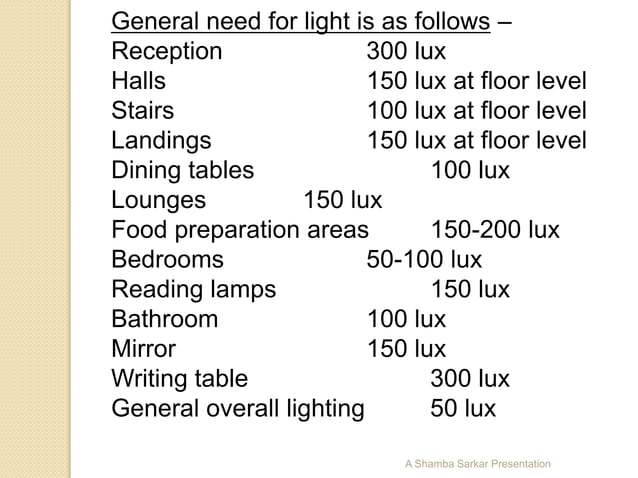 General need for light is as follows –

Reception 300 lux
Halls 150 lux at floor level
Stairs 100 lux at floor level
Landings 150 lux at floor level
Dining tables 100 lux
Lounges 150 lux
Food preparation areas 150-200 lux
Bedrooms 50-100 lux
Reading lamps 150 lux
Bathroom 100 lux
Mirror 150 lux
Writing table 300 lux
General overall lighting 50 lux

A Shamba Sarkar Presentation